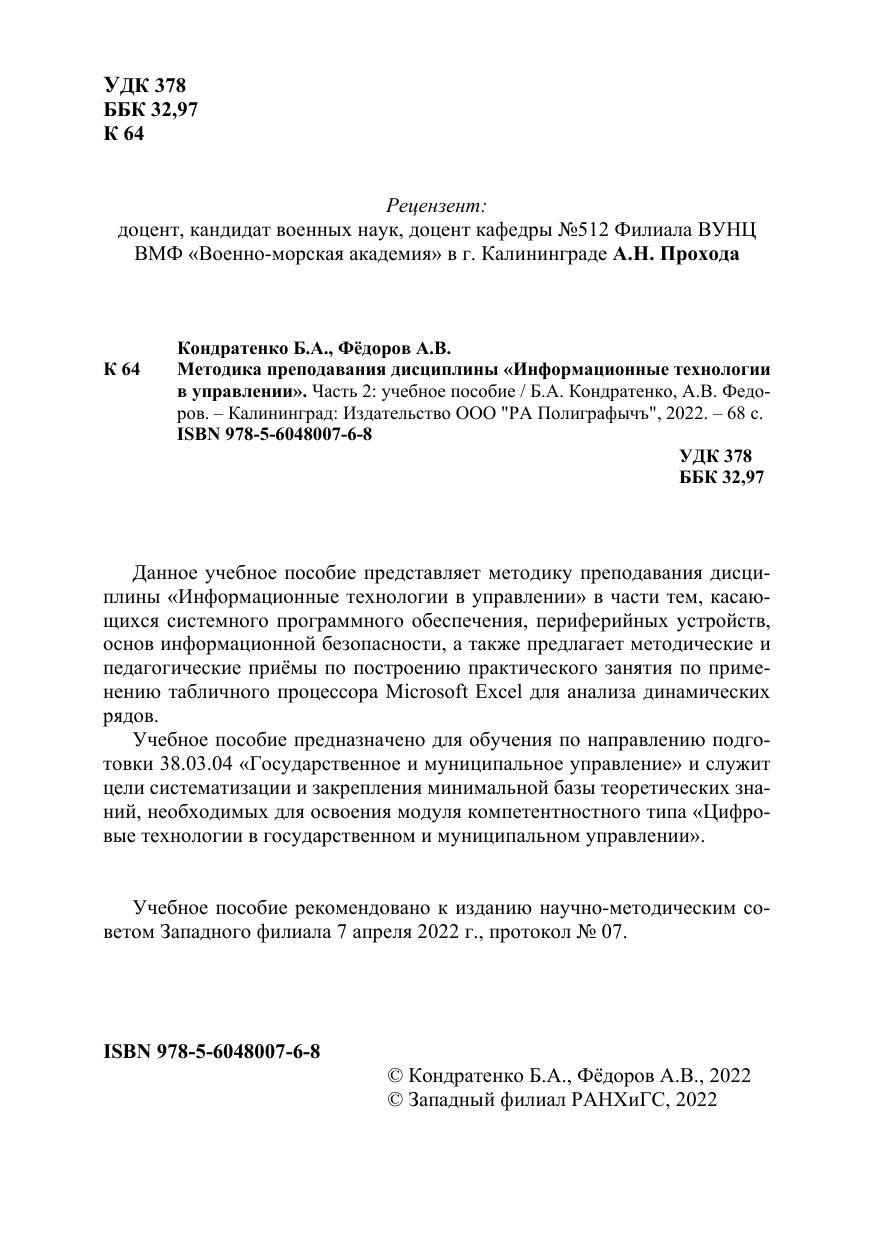 УДК 378
ББК 32,97
К 64

Рецензент:
доцент, кандидат военных наук, доцент кафедры №512 Филиала ВУНЦ ВМФ «Военно-морская академия» в г. Калининграде А.Н. Прохода

Кондратенко Б.А., Фёдоров А.В.
К 64 Методика преподавания дисциплины «Информационные технологии в управлении». Часть 2: учебное пособие / Б.А. Кондратенко, А.В. Федоров. – Калининград: Издательство ООО "РА Полиграфычъ", 2022. – 68 с.
ISBN 978-5-6048007-6-8

УДК 378
ББК 32,97

Данное учебное пособие представляет методику преподавания дисциплины «Информационные технологии в управлении» в части тем, касающихся системного программного обеспечения, периферийных устройств, основ информационной безопасности, а также предлагает методические и педагогические приёмы по построению практического занятия по применению табличного процессора Microsoft Excel для анализа динамических рядов.

Учебное пособие предназначено для обучения по направлению подготовки 38.03.04 «Государственное и муниципальное управление» и служит цели систематизации и закрепления минимальной базы теоретических знаний, необходимых для освоения модуля компетентностного типа «Цифровые технологии в государственном и муниципальном управлении».

Учебное пособие рекомендовано к изданию научно-методическим советом Западного филиала 7 апреля 2022 г., протокол № 07.

ISBN 978-5-6048007-6-8

© Кондратенко Б.А., Фёдоров А.В., 2022
© Западный филиал РАНХиГС, 2022